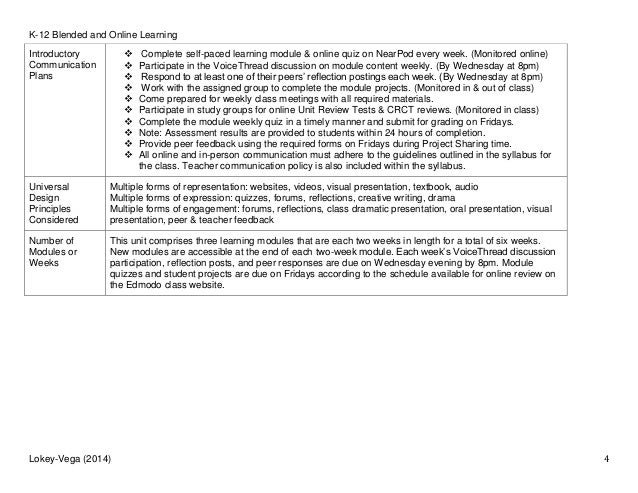 K-12 Blended and Online Learning

| Introductory Communication Plans | ❖ Complete self-paced learning module & online quiz on NearPod every week. (Monitored online) ❖ Participate in the VoiceThread discussion on module content weekly. (By Wednesday at 8pm) ❖ Respond to at least one of their peers' reflection postings each week. (By Wednesday at 8pm) ❖ Work with the assigned group to complete the module projects. (Monitored in & out of class) ❖ Come prepared for weekly class meetings with all required materials. ❖ Participate in study groups for online Unit Review Tests & CRCT reviews. (Monitored in class) ❖ Complete the module weekly quiz in a timely manner and submit for grading on Fridays. ❖ Note: Assessment results are provided to students within 24 hours of completion. ❖ Provide peer feedback using the required forms on Fridays during Project Sharing time. ❖ All online and in-person communication must adhere to the guidelines outlined in the syllabus for the class. Teacher communication policy is also included within the syllabus. |
|---|---|
| Universal Design Principles Considered | Multiple forms of representation: websites, videos, visual presentation, textbook, audio Multiple forms of expression: quizzes, forums, reflections, creative writing, drama Multiple forms of engagement: forums, reflections, class dramatic presentation, oral presentation, visual presentation, peer & teacher feedback |
| Number of Modules or Weeks | This unit comprises three learning modules that are each two weeks in length for a total of six weeks. New modules are accessible at the end of each two-week module. Each week's VoiceThread discussion participation, reflection posts, and peer responses are due on Wednesday evening by 8pm. Module quizzes and student projects are due on Fridays according to the schedule available for online review on the Edmodo class website. |

Lokey-Vega (2014) 4